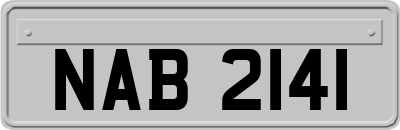 NAB 2141